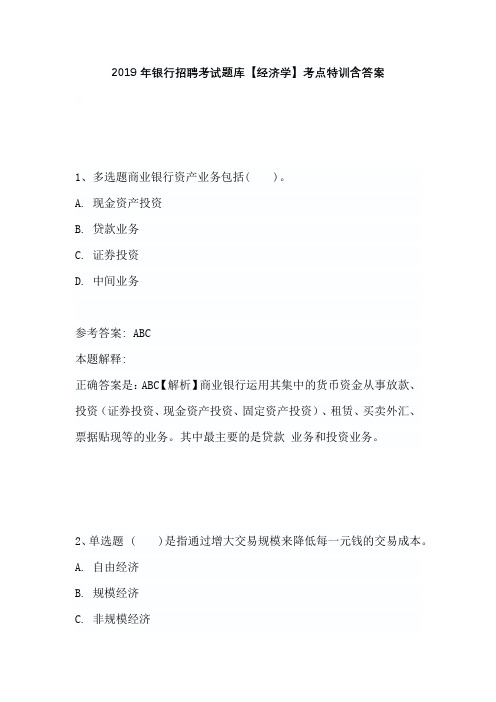 2019 年银行招聘考试题库【经济学】考点特训含答案

1、多选题商业银行资产业务包括(　　)。

A. 现金资产投资

B. 贷款业务

C. 证券投资

D. 中间业务

参考答案: ABC

本题解释:

正确答案是：ABC【解析】商业银行运用其集中的货币资金从事放款、投资（证券投资、现金资产投资、固定资产投资）、租赁、买卖外汇、票据贴现等的业务。其中最主要的是贷款 业务和投资业务。

2、单选题 (　　)是指通过增大交易规模来降低每一元钱的交易成本。

A. 自由经济

B. 规模经济

C. 非规模经济